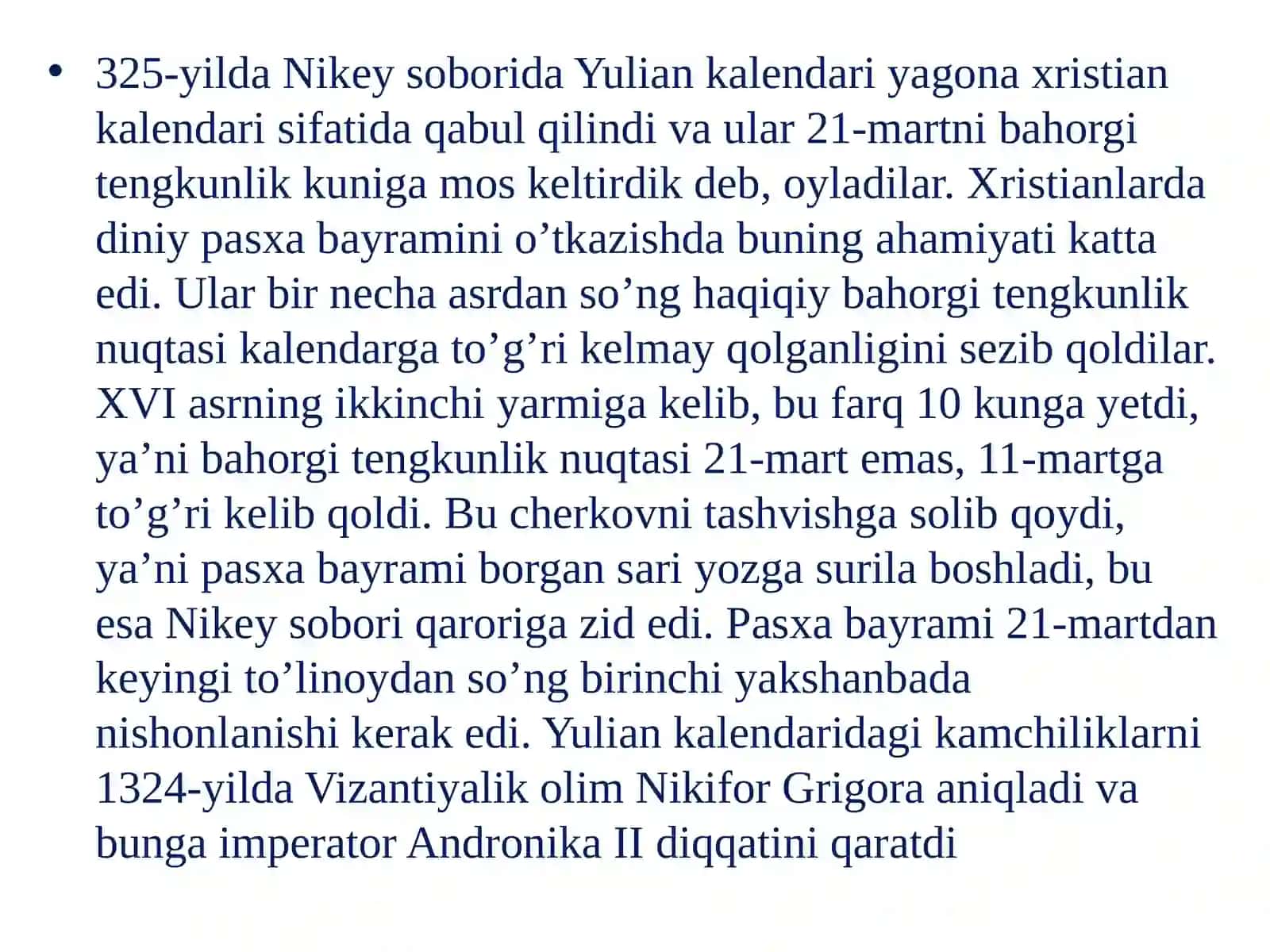 • 325-yilda Nikey soborida Yulian kalendari yagona xristian kalendari sifatida qabul qilindi va ular 21-martni bahorgi tengkunlik kuniga mos keltirdik deb, oyladilar. Xristianlarda diniy pasxa bayramini o’tkazishda buning ahamiyati katta edi. Ular bir necha asrdan so’ng haqiqiy bahorgi tengkunlik nuqtasi kalendarga to’g’ri kelmay qolganligini sezib qoldilar. XVI asrning ikkinchi yarmiga kelib, bu farq 10 kunga yetdi, ya’ni bahorgi tengkunlik nuqtasi 21-mart emas, 11-martga to’g’ri kelib qoldi. Bu cherkovni tashvishga solib qoydi, ya’ni pasxa bayrami borgan sari yozga surila boshladi, bu esa Nikey sobori qaroriga zid edi. Pasxa bayrami 21-martdan keyingi to’linoydan so’ng birinchi yakshanbada nishonlanishi kerak edi. Yulian kalendaridagi kamchiliklarni 1324-yilda Vizantiyalik olim Nikifor Grigora aniqladi va bunga imperator Andronika II diqqatini qaratdi